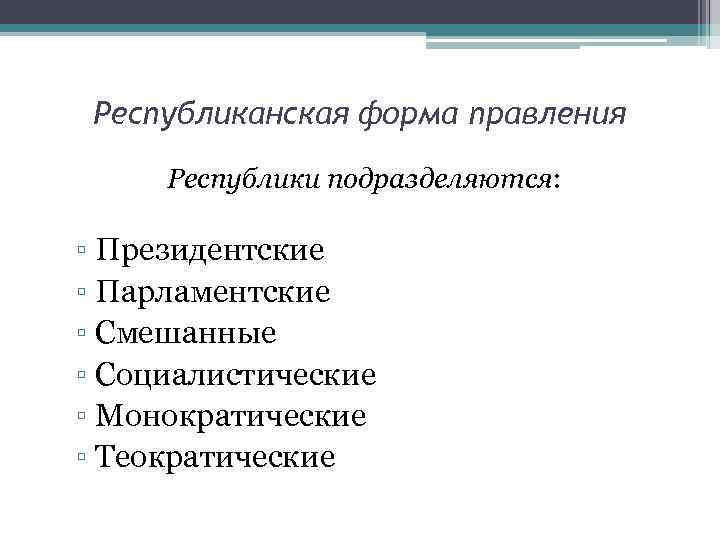 Республиканская форма правления

Республики подразделяются:

▫ Президентские
▫ Парламентские
▫ Смешанные
▫ Социалистические
▫ Монократические
▫ Теократические